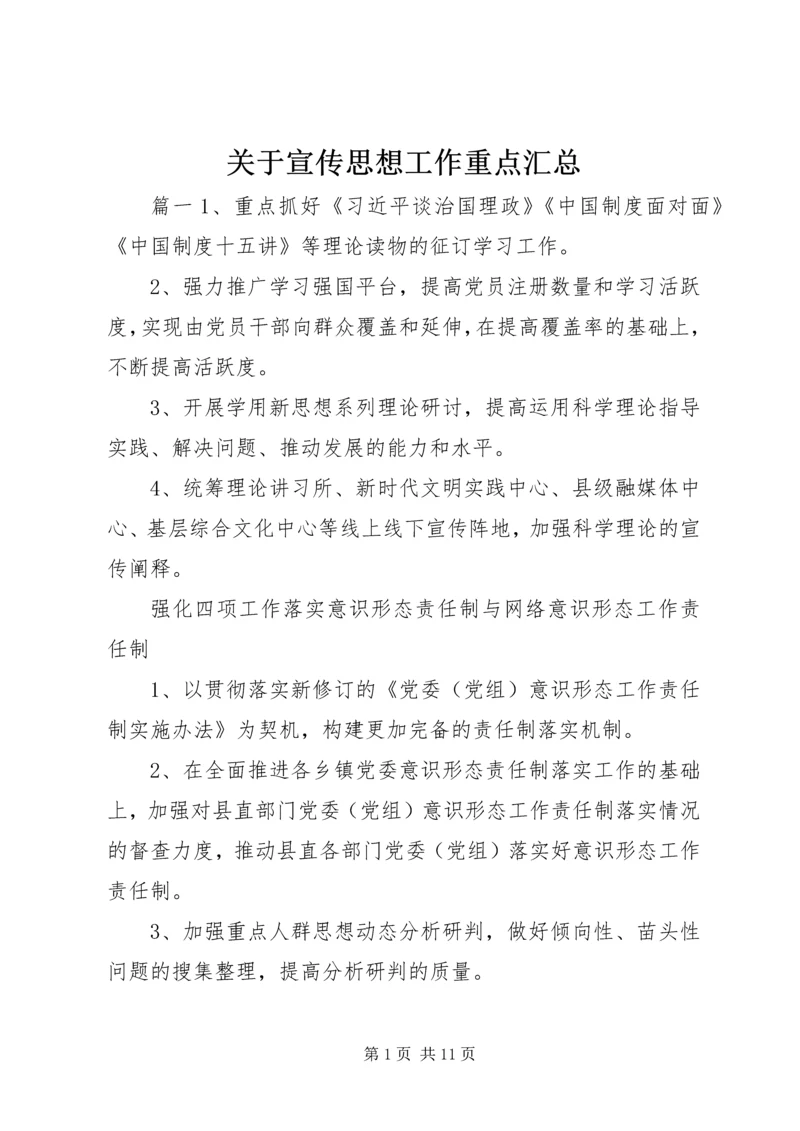 关于宣传思想工作重点汇总

篇一 1、重点抓好《习近平谈治国理政》《中国制度面对面》《中国制度十五讲》等理论读物的征订学习工作。

2、强力推广学习强国平台，提高党员注册数量和学习活跃度，实现由党员干部向群众覆盖和延伸，在提高覆盖率的基础上，不断提高活跃度。

3、开展学用新思想系列理论研讨，提高运用科学理论指导实践、解决问题、推动发展的能力和水平。

4、统筹理论讲习所、新时代文明实践中心、县级融媒体中心、基层综合文化中心等线上线下宣传阵地，加强科学理论的宣传阐释。

强化四项工作落实意识形态责任制与网络意识形态工作责任制

1、以贯彻落实新修订的《党委（党组）意识形态工作责任制实施办法》为契机，构建更加完备的责任制落实机制。

2、在全面推进各乡镇党委意识形态责任制落实工作的基础上，加强对县直部门党委（党组）意识形态工作责任制落实情况的督查力度，推动县直各部门党委（党组）落实好意识形态工作责任制。

3、加强重点人群思想动态分析研判，做好倾向性、苗头性问题的搜集整理，提高分析研判的质量。

第 1 页 共 11 页